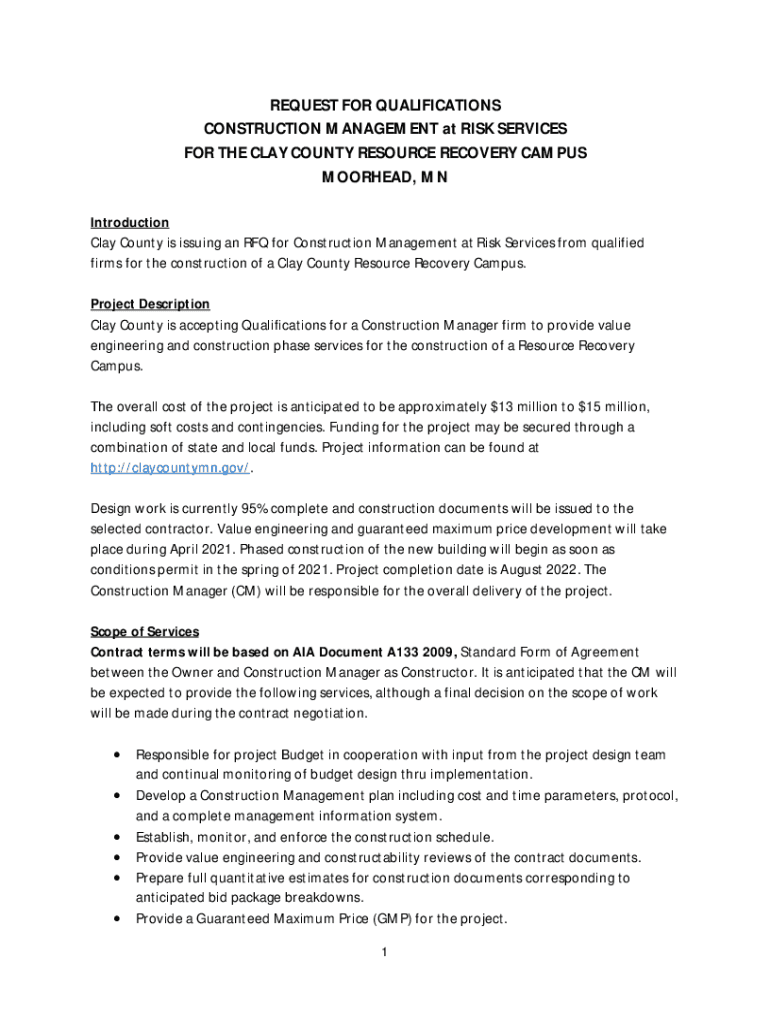 REQUEST FOR QUALIFICATIONS
CONSTRUCTION MANAGEMENT at RISK SERVICES
FOR THE CLAY COUNTY RESOURCE RECOVERY CAMPUS
MOORHEAD, MN

Introduction
Clay County is issuing an RFQ for Construction Management at Risk Services from qualified firms for the construction of a Clay County Resource Recovery Campus.

Project Description
Clay County is accepting Qualifications for a Construction Manager firm to provide value engineering and construction phase services for the construction of a Resource Recovery Campus.

The overall cost of the project is anticipated to be approximately $13 million to $15 million, including soft costs and contingencies. Funding for the project may be secured through a combination of state and local funds. Project information can be found at http://claycountymn.gov/.

Design work is currently 95% complete and construction documents will be issued to the selected contractor. Value engineering and guaranteed maximum price development will take place during April 2021. Phased construction of the new building will begin as soon as conditions permit in the spring of 2021. Project completion date is August 2022. The Construction Manager (CM) will be responsible for the overall delivery of the project.

Scope of Services
Contract terms will be based on AIA Document A133 2009, Standard Form of Agreement between the Owner and Construction Manager as Constructor. It is anticipated that the CM will be expected to provide the following services, although a final decision on the scope of work will be made during the contract negotiation.

• Responsible for project Budget in cooperation with input from the project design team and continual monitoring of budget design thru implementation.
• Develop a Construction Management plan including cost and time parameters, protocol, and a complete management information system.
• Establish, monitor, and enforce the construction schedule.
• Provide value engineering and constructability reviews of the contract documents.
• Prepare full quantitative estimates for construction documents corresponding to anticipated bid package breakdowns.
• Provide a Guaranteed Maximum Price (GMP) for the project.

1